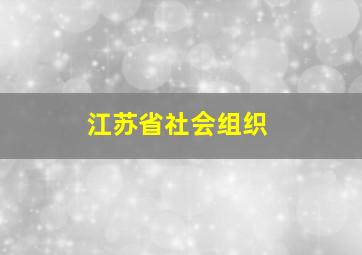 江苏省社会组织